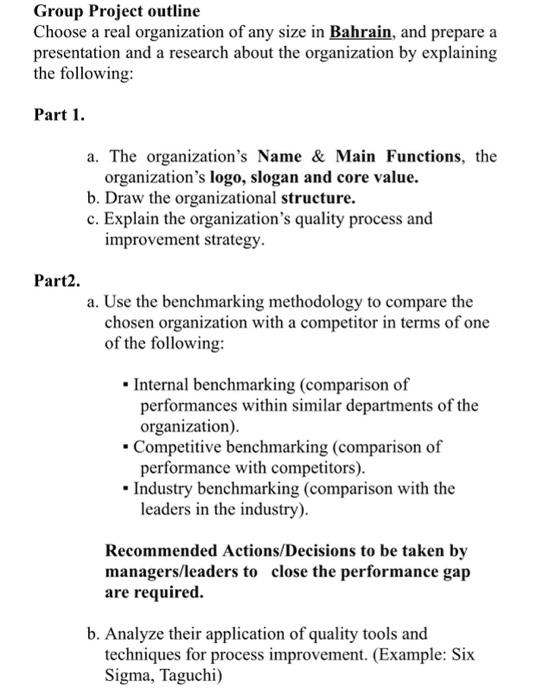 Group Project outline
Choose a real organization of any size in Bahrain, and prepare a presentation and a research about the organization by explaining the following:

Part 1.

a. The organization's Name & Main Functions, the organization's logo, slogan and core value.
b. Draw the organizational structure.
c. Explain the organization's quality process and improvement strategy.

Part2.
a. Use the benchmarking methodology to compare the chosen organization with a competitor in terms of one of the following:

▪ Internal benchmarking (comparison of performances within similar departments of the organization).
▪ Competitive benchmarking (comparison of performance with competitors).
▪ Industry benchmarking (comparison with the leaders in the industry).

Recommended Actions/Decisions to be taken by managers/leaders to close the performance gap are required.

b. Analyze their application of quality tools and techniques for process improvement. (Example: Six Sigma, Taguchi)